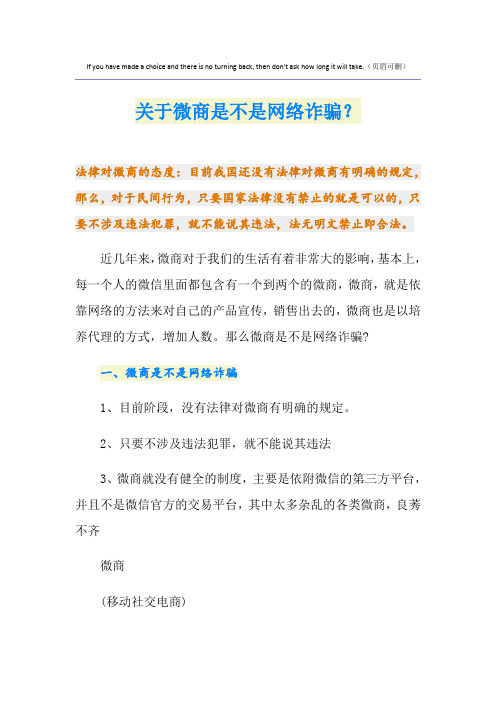 If you have made a choice and there is no turning back, then don't ask how long it will take.（页眉可删）

关于微商是不是网络诈骗?

法律对微商的态度：目前我国还没有法律对微商有明确的规定，那么，对于民间行为，只要国家法律没有禁止的就是可以的，只要不涉及违法犯罪，就不能说其违法，法无明文禁止即合法。

近几年来，微商对于我们的生活有着非常大的影响，基本上，每一个人的微信里面都包含有一个到两个的微商，微商，就是依靠网络的方法来对自己的产品宣传，销售出去的，微商也是以培养代理的方式，增加人数。那么微商是不是网络诈骗?

一、微商是不是网络诈骗

1、目前阶段，没有法律对微商有明确的规定。

2、只要不涉及违法犯罪，就不能说其违法

3、微商就没有健全的制度，主要是依附微信的第三方平台，并且不是微信官方的交易平台，其中太多杂乱的各类微商，良莠不齐

微商

(移动社交电商)